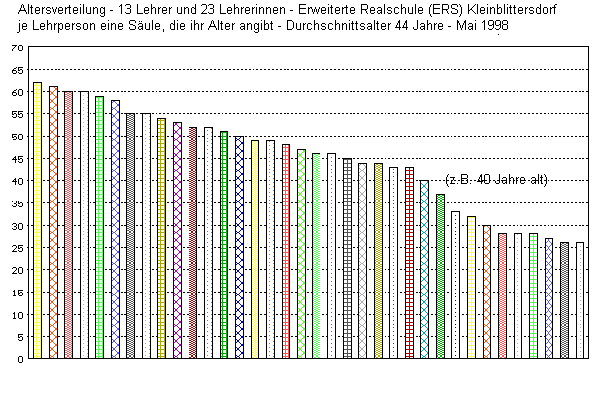 Altersverteilung - 13 Lehrer und 23 Lehrerinnen - Erweiterte Realschule (ERS) Kleinblittersdorf
je Lehrperson eine Säule, die ihr Alter angibt - Durchschnittsalter 44 Jahre - Mai 1998

70
65
60
55
50
45
40
35
30
25
20
15
10
5
0

(z.B. 40 Jahre alt)